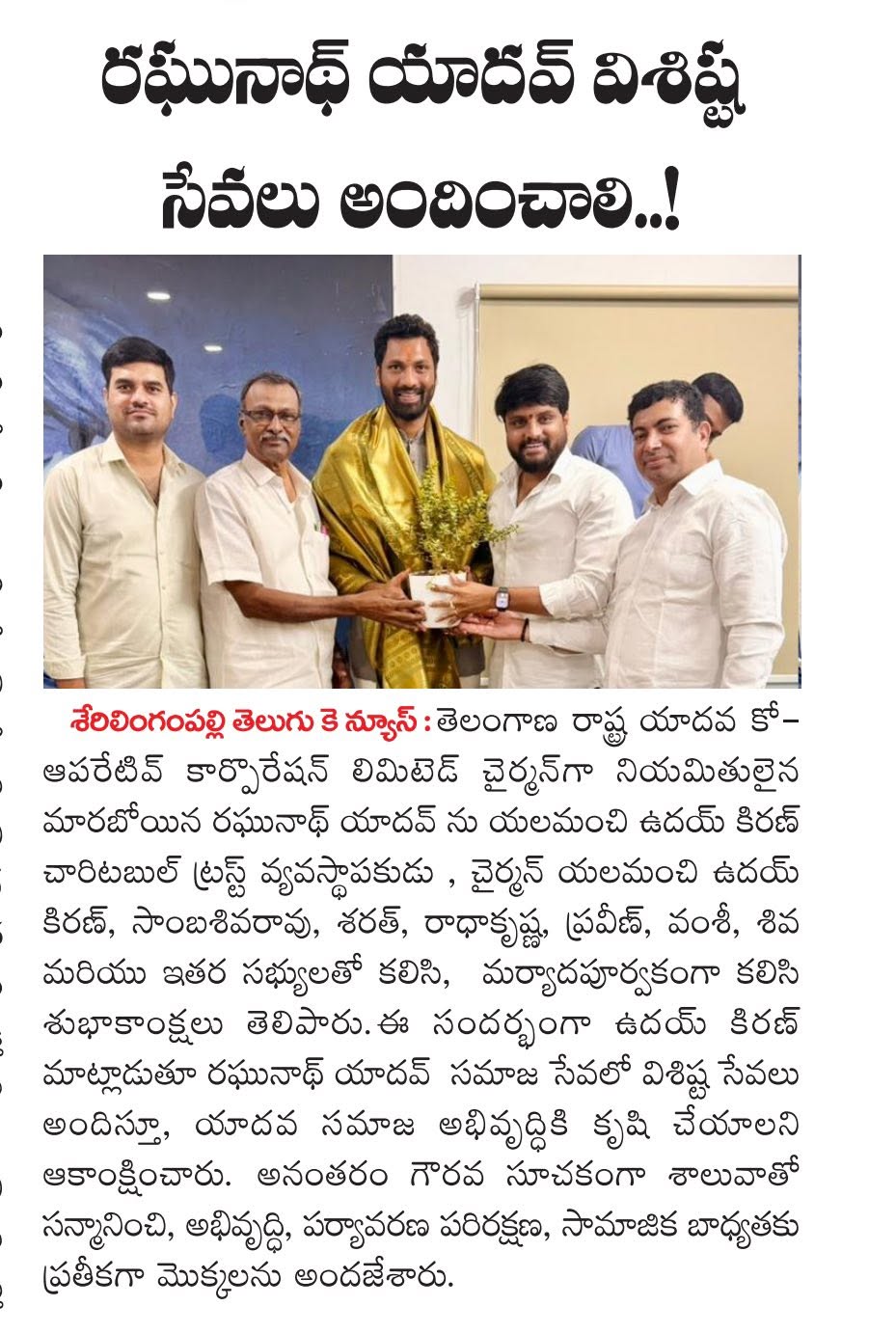 రఘునాథ్ యాదవ్ విశిష్ట సేవలు అందించాలి..!

శేరిలింగంపల్లి తెలుగు కె న్యూస్ : తెలంగాణ రాష్ట్ర యాదవ కో-ఆపరేటివ్ కార్పొరేషన్ లిమిటెడ్ చైర్మన్‌గా నియమితులైన మారబోయిన రఘునాథ్ యాదవ్ ను యలమంచి ఉదయ్ కిరణ్ చారిటబుల్ ట్రస్ట్ వ్యవస్థాపకుడు , చైర్మన్ యలమంచి ఉదయ్ కిరణ్, సాంబశివరావు, శరత్, రాధాకృష్ణ, ప్రవీణ్, వంశీ, శివ మరియు ఇతర సభ్యులతో కలిసి, మర్యాదపూర్వకంగా కలిసి శుభాకాంక్షలు తెలిపారు. ఈ సందర్భంగా ఉదయ్ కిరణ్ మాట్లాడుతూ రఘునాథ్ యాదవ్ సమాజ సేవలో విశిష్ట సేవలు అందిస్తూ, యాదవ సమాజ అభివృద్ధికి కృషి చేయాలని ఆకాంక్షించారు. అనంతరం గౌరవ సూచకంగా శాలువాతో సన్మానించి, అభివృద్ధి, పర్యావరణ పరిరక్షణ, సామాజిక బాధ్యతకు ప్రతీకగా మొక్కలను అందజేశారు.